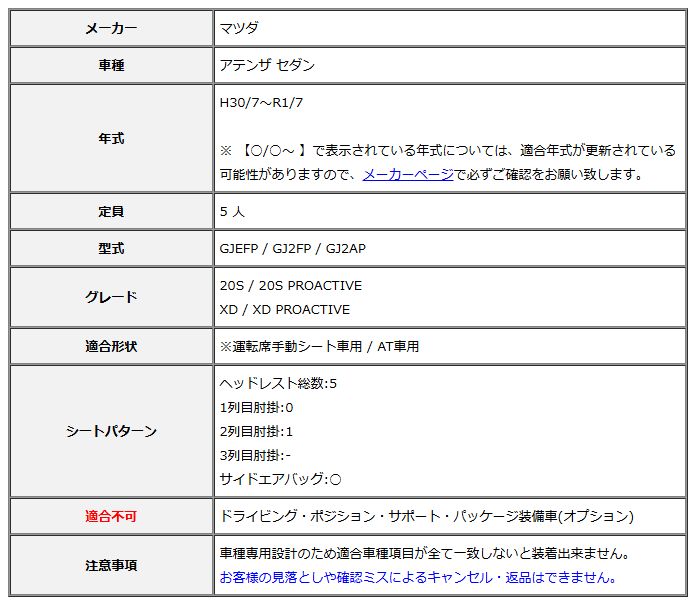 | メーカー | マツダ |
|---|---|
| 車種 | アテンザ セダン |
| 年式 | H30/7～R1/7<br><br>※ 【○/○～ 】で表示されている年式については、適合年式が更新されている可能性がありますので、メーカーページで必ずご確認をお願い致します。 |
| 定員 | 5 人 |
| 型式 | GJEFP / GJ2FP / GJ2AP |
| グレード | 20S / 20S PROACTIVE<br>XD / XD PROACTIVE |
| 適合形状 | ※運転席手動シート車用 / AT車用 |
| シートパターン | ヘッドレスト総数:5<br>1列目肘掛:0<br>2列目肘掛:1<br>3列目肘掛:-<br>サイドエアバッグ:○ |
| 適合不可 | ドライビング・ポジション・サポート・パッケージ装備車(オプション) |
| 注意事項 | 車種専用設計のため適合車種項目が全て一致しないと装着出来ません。<br>お客様の見落としや確認ミスによるキャンセル・返品はできません。 |